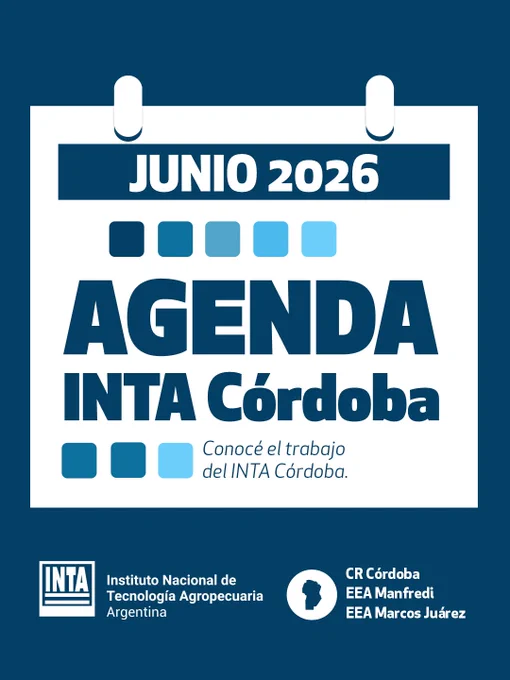 JUNIO 2026

AGENDA
INTA Córdoba

Conocé el trabajo del INTA Córdoba.

INTA

Instituto Nacional de
Tecnología Agropecuaria
Argentina

CR Córdoba
EEA Manfredi
EEA Marcos Juárez